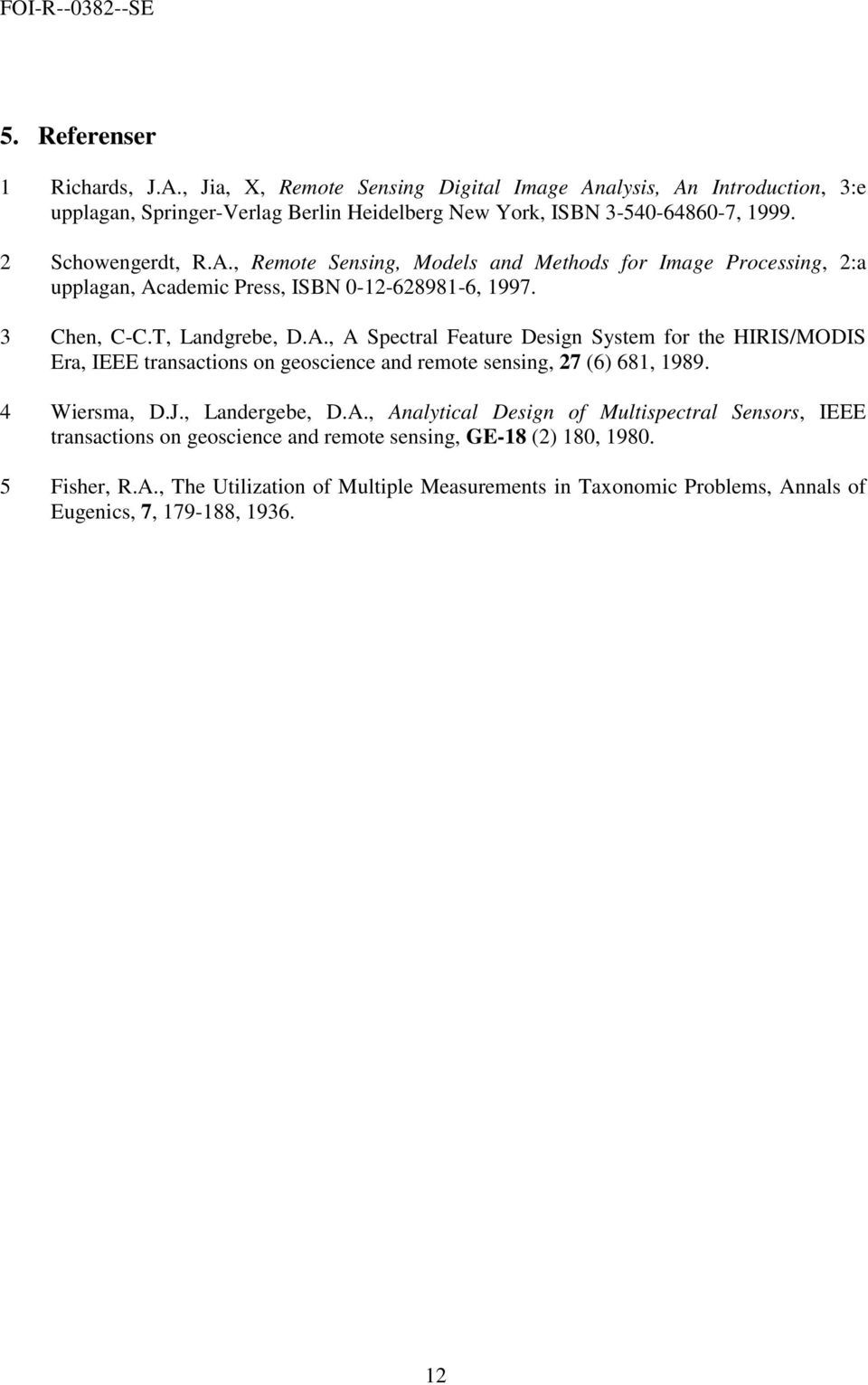 FOI-R--0382--SE

5. Referenser

1 Richards, J.A., Jia, X, Remote Sensing Digital Image Analysis, An Introduction, 3:e upplagan, Springer-Verlag Berlin Heidelberg New York, ISBN 3-540-64860-7, 1999.

2 Schowengerdt, R.A., Remote Sensing, Models and Methods for Image Processing, 2:a upplagan, Academic Press, ISBN 0-12-628981-6, 1997.

3 Chen, C-C.T, Landgrebe, D.A., A Spectral Feature Design System for the HIRIS/MODIS Era, IEEE transactions on geoscience and remote sensing, 27 (6) 681, 1989.

4 Wiersma, D.J., Landergebe, D.A., Analytical Design of Multispectral Sensors, IEEE transactions on geoscience and remote sensing, GE-18 (2) 180, 1980.

5 Fisher, R.A., The Utilization of Multiple Measurements in Taxonomic Problems, Annals of Eugenics, 7, 179-188, 1936.

12